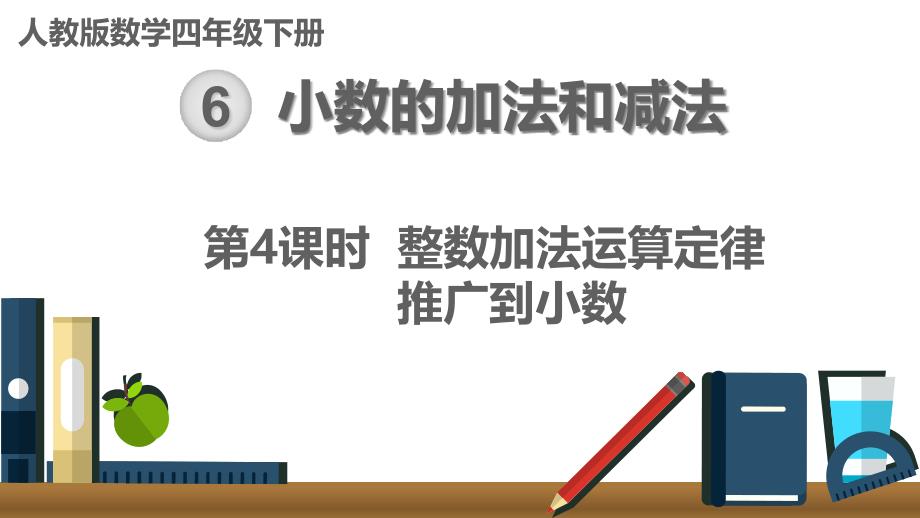 人教版数学四年级下册

6 小数的加法和减法

第4课时 整数加法运算定律推广到小数